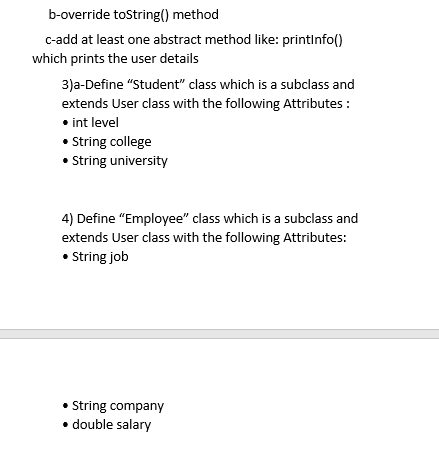 b-override toString() method

c-add at least one abstract method like: printInfo() which prints the user details

3)a-Define “Student” class which is a subclass and extends User class with the following Attributes :
• int level
• String college
• String university

4) Define “Employee” class which is a subclass and extends User class with the following Attributes:
• String job

• String company
• double salary